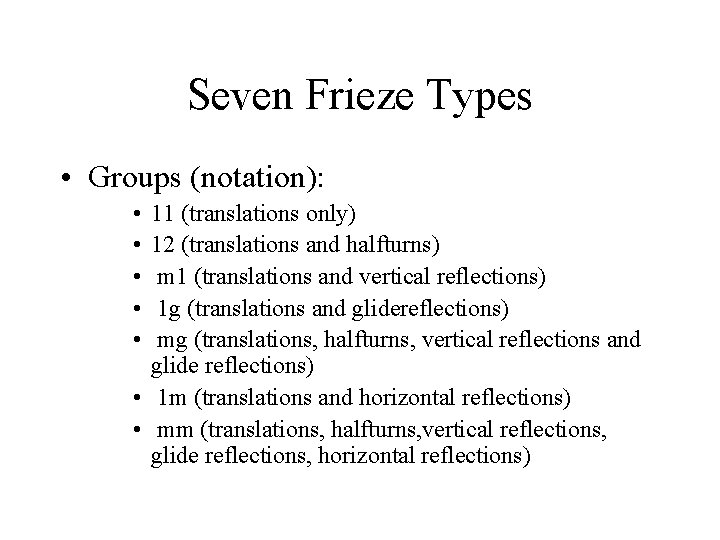 Seven Frieze Types

• Groups (notation):

• 11 (translations only)
• 12 (translations and halfturns)
• m1 (translations and vertical reflections)
• 1g (translations and glidereflections)
• mg (translations, halfturns, vertical reflections and glide reflections)
• 1m (translations and horizontal reflections)
• mm (translations, halfturns,vertical reflections, glide reflections, horizontal reflections)